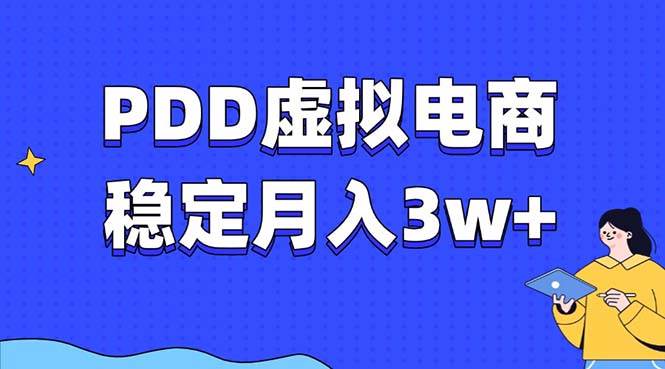 PDD虚拟电商
稳定月入3w+